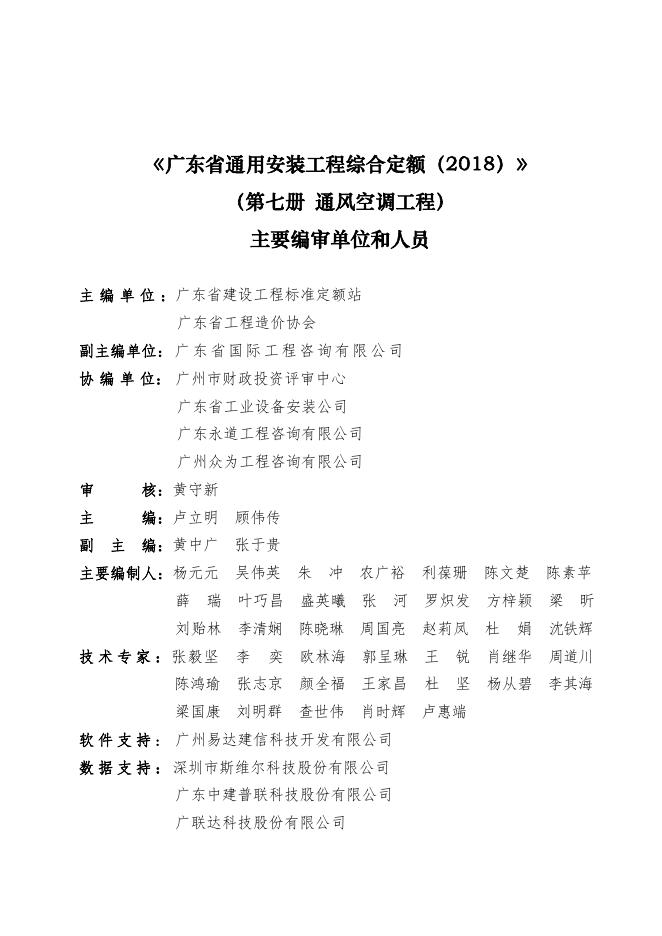 《广东省通用安装工程综合定额（2018）》
（第七册 通风空调工程）
主要编审单位和人员

主 编 单 位：广东省建设工程标准定额站
广东省工程造价协会
副主编单位：广东省国际工程咨询有限公司
协 编 单 位：广州市财政投资评审中心
广东省工业设备安装公司
广东永道工程咨询有限公司
广州众为工程咨询有限公司
审　　核：黄守新
主　　编：卢立明　顾伟传
副 主 编：黄中广　张于贵
主要编制人：杨元元　吴伟英　朱　冲　农广裕　利葆珊　陈文楚　陈素苹
薛　瑞　叶巧昌　盛英曦　张　河　罗炽发　方梓颖　梁　昕
刘贻林　李清娴　陈晓琳　周国亮　赵莉凤　杜　娟　沈铁辉
技 术 专 家：张毅坚　李　奕　欧林海　郭呈琳　王　锐　肖继华　周道川
陈鸿瑜　张志京　颜全福　王家昌　杜　坚　杨从碧　李其海
梁国康　刘明群　查世伟　肖时辉　卢惠端
软 件 支 持：广州易达建信科技开发有限公司
数 据 支 持：深圳市斯维尔科技股份有限公司
广东中建普联科技股份有限公司
广联达科技股份有限公司